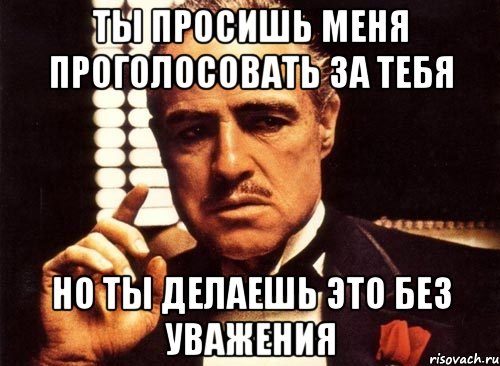 ТЫ ПРОСИШЬ МЕНЯ ПРОГОЛОСОВАТЬ ЗА ТЕБЯ

НО ТЫ ДЕЛАЕШЬ ЭТО БЕЗ УВАЖЕНИЯ

risovach.ru